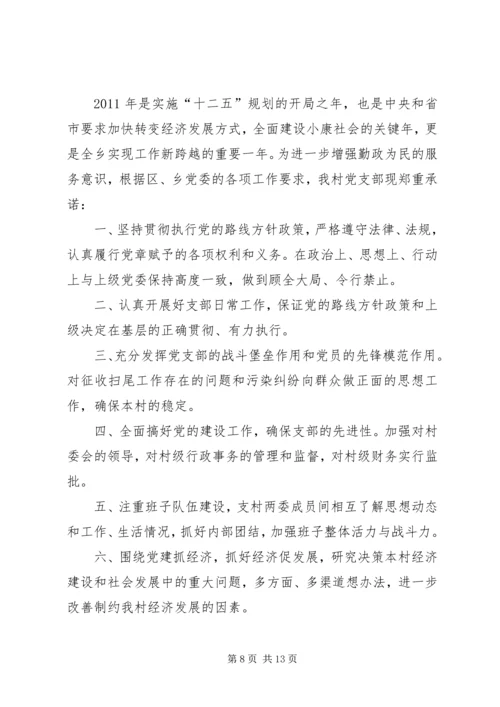 2011 年是实施“十二五”规划的开局之年，也是中央和省市要求加快转变经济发展方式，全面建设小康社会的关键年，更是全乡实现工作新跨越的重要一年。为进一步增强勤政为民的服务意识，根据区、乡党委的各项工作要求，我村党支部现郑重承诺：

一、坚持贯彻执行党的路线方针政策，严格遵守法律、法规，认真履行党章赋予的各项权利和义务。在政治上、思想上、行动上与上级党委保持高度一致，做到顾全大局、令行禁止。

二、认真开展好支部日常工作，保证党的路线方针政策和上级决定在基层的正确贯彻、有力执行。

三、充分发挥党支部的战斗堡垒作用和党员的先锋模范作用。对征收扫尾工作存在的问题和污染纠纷向群众做正面的思想工作，确保本村的稳定。

四、全面搞好党的建设工作，确保支部的先进性。加强对村委会的领导，对村级行政事务的管理和监督，对村级财务实行监批。

五、注重班子队伍建设，支村两委成员间相互了解思想动态和工作、生活情况，抓好内部团结，加强班子整体活力与战斗力。

六、围绕党建抓经济，抓好经济促发展，研究决策本村经济建设和社会发展中的重大问题，多方面、多渠道想办法，进一步改善制约我村经济发展的因素。

第 8 页 共 13 页